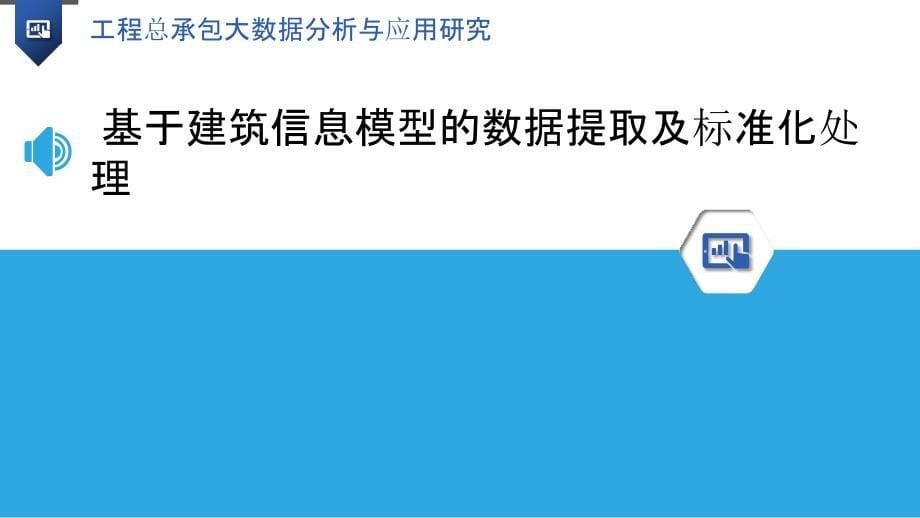 工程总承包大数据分析与应用研究

基于建筑信息模型的数据提取及标准化处理